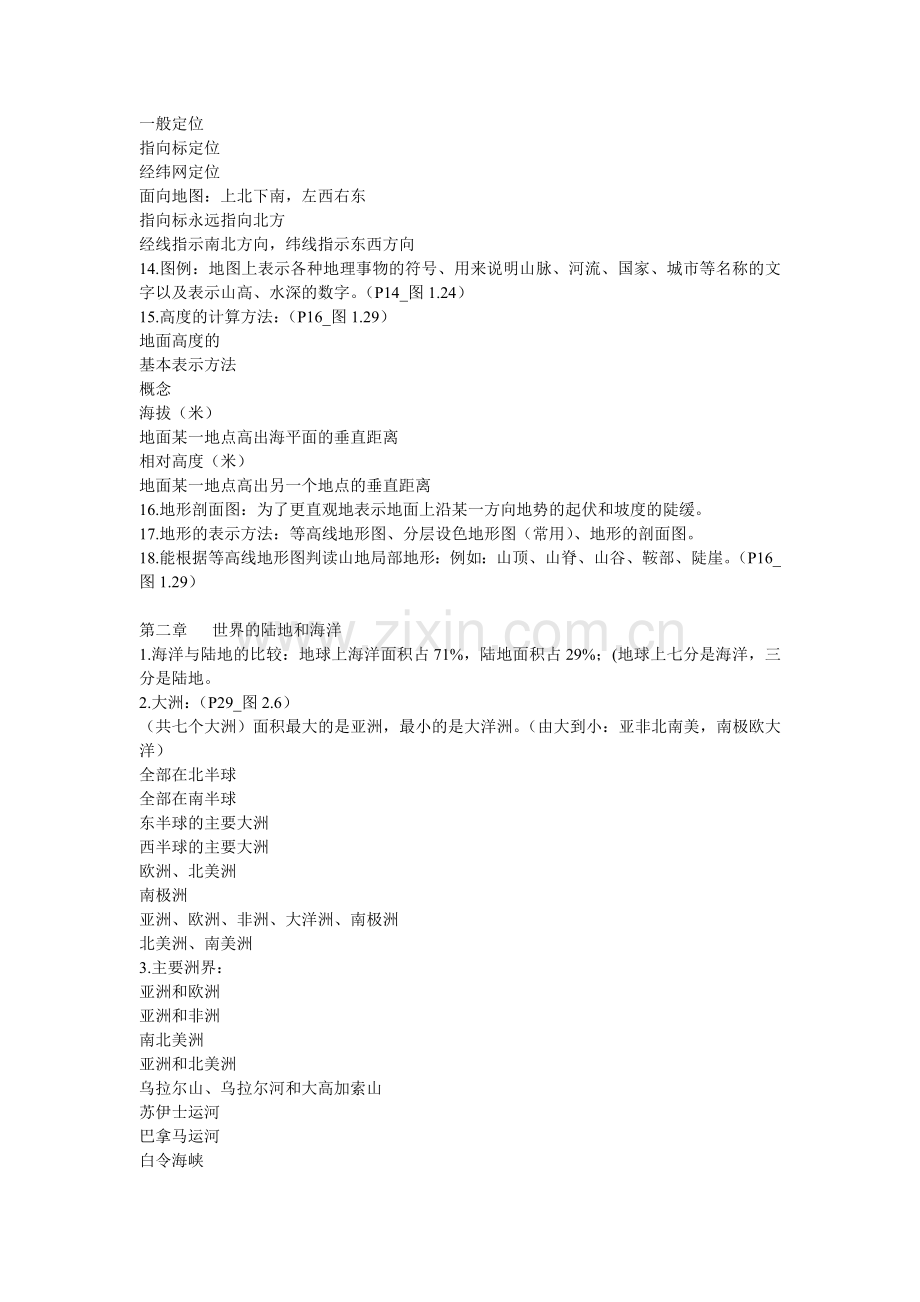 一般定位
指向标定位
经纬网定位
面向地图：上北下南，左西右东
指向标永远指向北方
经线指示南北方向，纬线指示东西方向
14.图例：地图上表示各种地理事物的符号、用来说明山脉、河流、国家、城市等名称的文字以及表示山高、水深的数字。（P14_图1.24）
15.高度的计算方法：（P16_图1.29）
地面高度的
基本表示方法
概念
海拔（米）
地面某一地点高出海平面的垂直距离
相对高度（米）
地面某一地点高出另一个地点的垂直距离
16.地形剖面图：为了更直观地表示地面上沿某一方向地势的起伏和坡度的陡缓。
17.地形的表示方法：等高线地形图、分层设色地形图（常用）、地形的剖面图。
18.能根据等高线地形图判读山地局部地形：例如：山顶、山脊、山谷、鞍部、陡崖。（P16_图1.29）

第二章 世界的陆地和海洋
1.海洋与陆地的比较：地球上海洋面积占71%，陆地面积占29%；(地球上七分是海洋，三分是陆地。
2.大洲：（P29_图2.6）
（共七个大洲）面积最大的是亚洲，最小的是大洋洲。（由大到小：亚非北南美，南极欧大洋）
全部在北半球
全部在南半球
东半球的主要大洲
西半球的主要大洲
欧洲、北美洲
南极洲
亚洲、欧洲、非洲、大洋洲、南极洲
北美洲、南美洲
3.主要洲界：
亚洲和欧洲
亚洲和非洲
南北美洲
亚洲和北美洲
乌拉尔山、乌拉尔河和大高加索山
苏伊士运河
巴拿马运河
白令海峡

www.zixin.com.cn